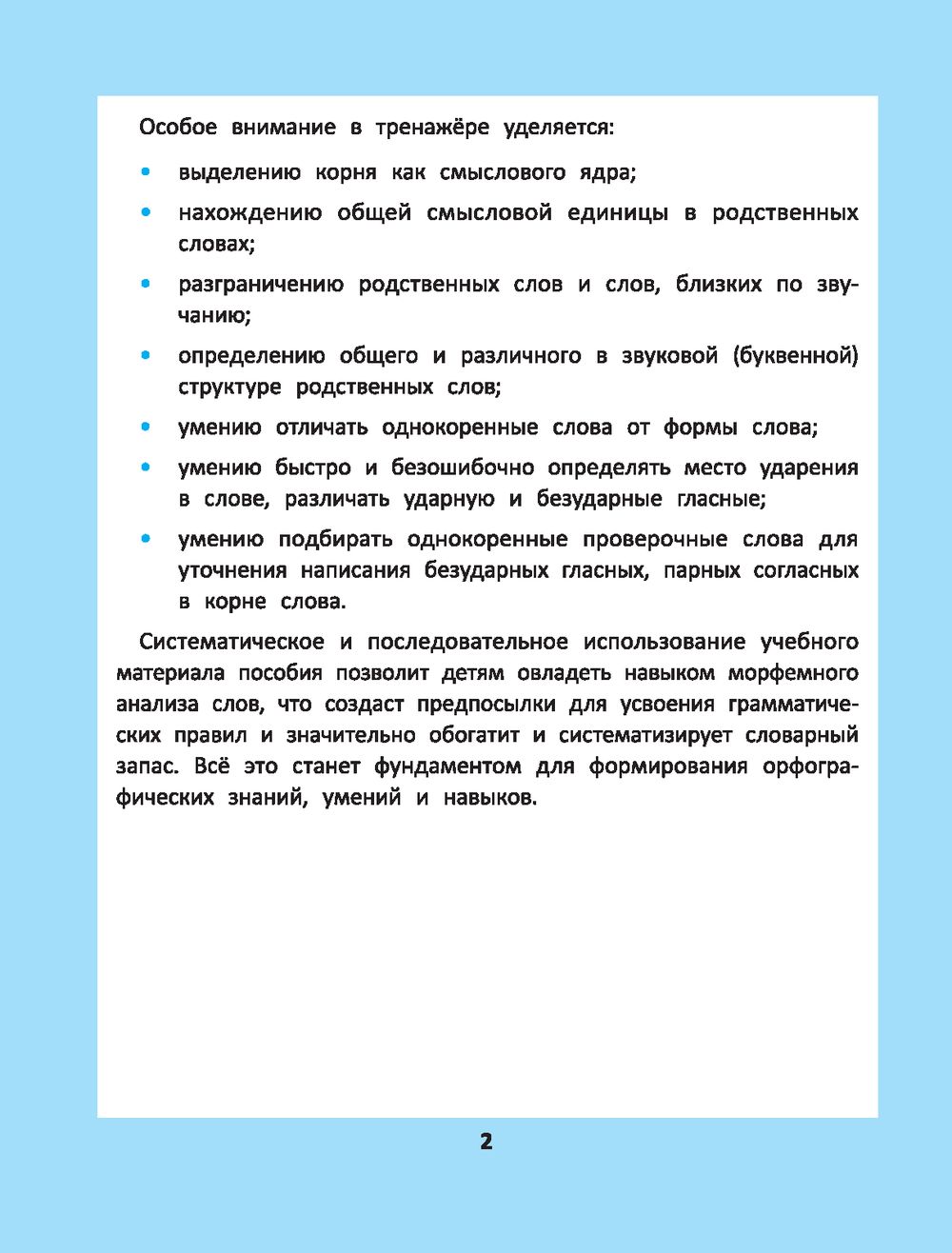 Особое внимание в тренажёре уделяется:

• выделению корня как смыслового ядра;

• нахождению общей смысловой единицы в родственных словах;

• разграничению родственных слов и слов, близких по звучанию;

• определению общего и различного в звуковой (буквенной) структуре родственных слов;

• умению отличать однокоренные слова от формы слова;

• умению быстро и безошибочно определять место ударения в слове, различать ударную и безударные гласные;

• умению подбирать однокоренные проверочные слова для уточнения написания безударных гласных, парных согласных в корне слова.

Систематическое и последовательное использование учебного материала пособия позволит детям овладеть навыком морфемного анализа слов, что создаст предпосылки для усвоения грамматических правил и значительно обогатит и систематизирует словарный запас. Всё это станет фундаментом для формирования орфографических знаний, умений и навыков.

2